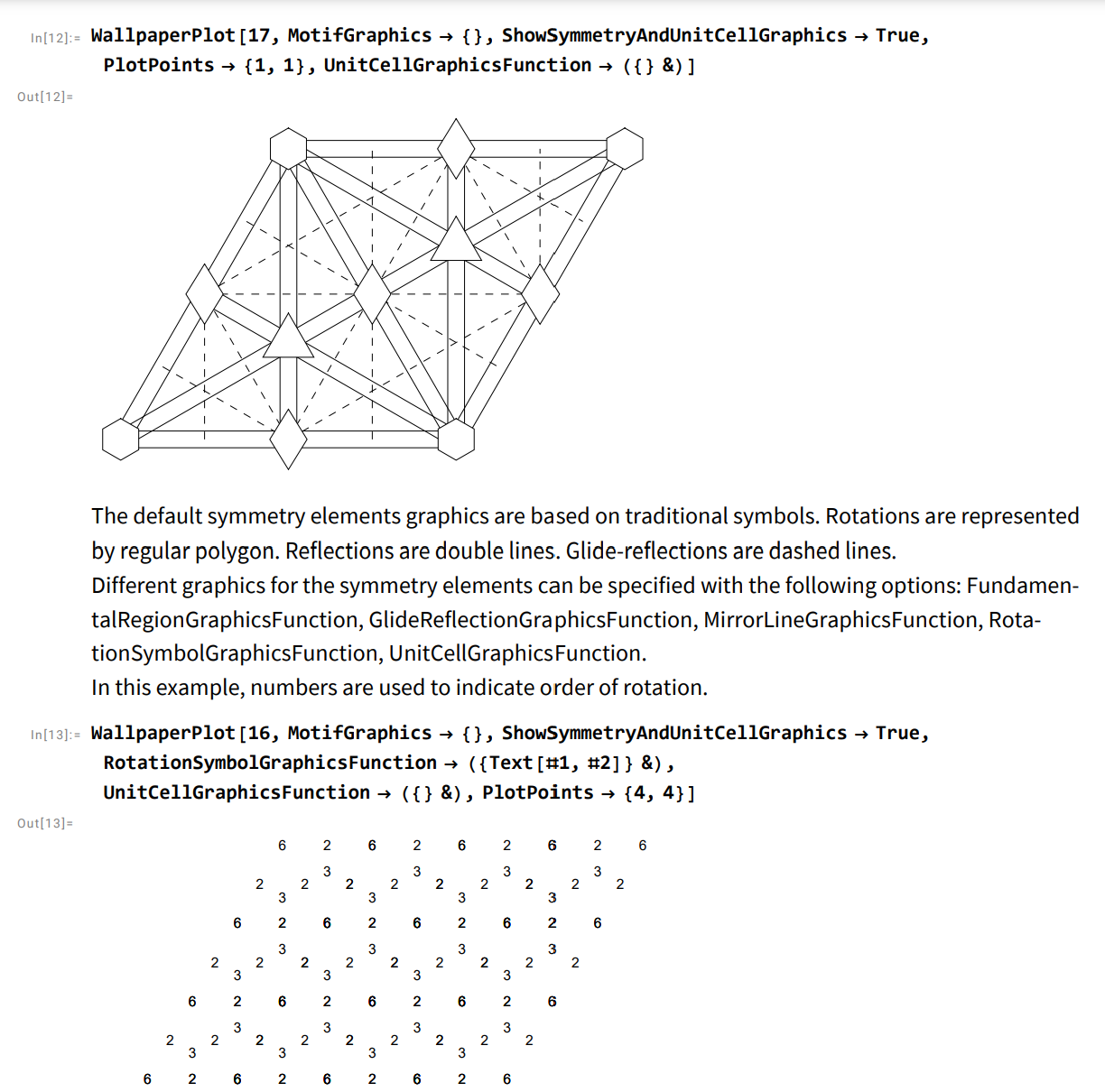 In[12]:= WallpaperPlot[17, MotifGraphics → {}, ShowSymmetryAndUnitCellGraphics → True, PlotPoints → {1, 1}, UnitCellGraphicsFunction → ({} &)]

Out[12]=

The default symmetry elements graphics are based on traditional symbols. Rotations are represented by regular polygon. Reflections are double lines. Glide-reflections are dashed lines.
Different graphics for the symmetry elements can be specified with the following options: FundamentalRegionGraphicsFunction, GlideReflectionGraphicsFunction, MirrorLineGraphicsFunction, RotationSymbolGraphicsFunction, UnitCellGraphicsFunction.
In this example, numbers are used to indicate order of rotation.

In[13]:= WallpaperPlot[16, MotifGraphics → {}, ShowSymmetryAndUnitCellGraphics → True, RotationSymbolGraphicsFunction → ({Text[#1, #2]} &), UnitCellGraphicsFunction → ({} &), PlotPoints → {4, 4}]

Out[13]=

6 2 6 2 6 2 6 2 6
3 3 3 3
2 2 2 2 2 2 2 2 2
3 3 3 3
6 2 6 2 6 2 6 2 6
3 3 3 3
2 2 2 2 2 2 2 2 2
3 3 3 3
6 2 6 2 6 2 6 2 6
3 3 3 3
2 2 2 2 2 2 2 2 2
3 3 3 3
6 2 6 2 6 2 6 2 6